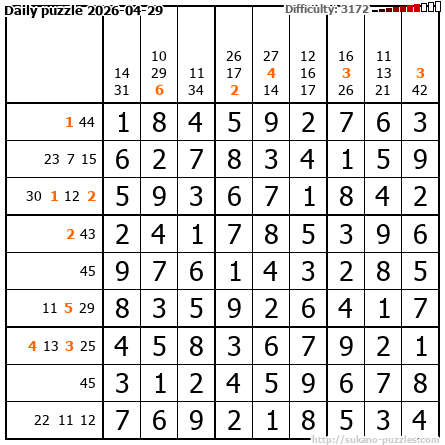 Daily puzzle 2026-04-29

Difficulty: 3172

|  | 14 31 | 10 29 6 | 11 34 | 26 17 2 | 27 4 14 | 12 16 17 | 16 3 26 | 11 13 21 | 3 42 |
|---|---|---|---|---|---|---|---|---|---|
| 1 44 | 1 | 8 | 4 | 5 | 9 | 2 | 7 | 6 | 3 |
| 23 7 15 | 6 | 2 | 7 | 8 | 3 | 4 | 1 | 5 | 9 |
| 30 1 12 2 | 5 | 9 | 3 | 6 | 7 | 1 | 8 | 4 | 2 |
| 2 43 | 2 | 4 | 1 | 7 | 8 | 5 | 3 | 9 | 6 |
| 45 | 9 | 7 | 6 | 1 | 4 | 3 | 2 | 8 | 5 |
| 11 5 29 | 8 | 3 | 5 | 9 | 2 | 6 | 4 | 1 | 7 |
| 4 13 3 25 | 4 | 5 | 8 | 3 | 6 | 7 | 9 | 2 | 1 |
| 45 | 3 | 1 | 2 | 4 | 5 | 9 | 6 | 7 | 8 |
| 22 11 12 | 7 | 6 | 9 | 2 | 1 | 8 | 5 | 3 | 4 |

http://sukano-puzzles.com